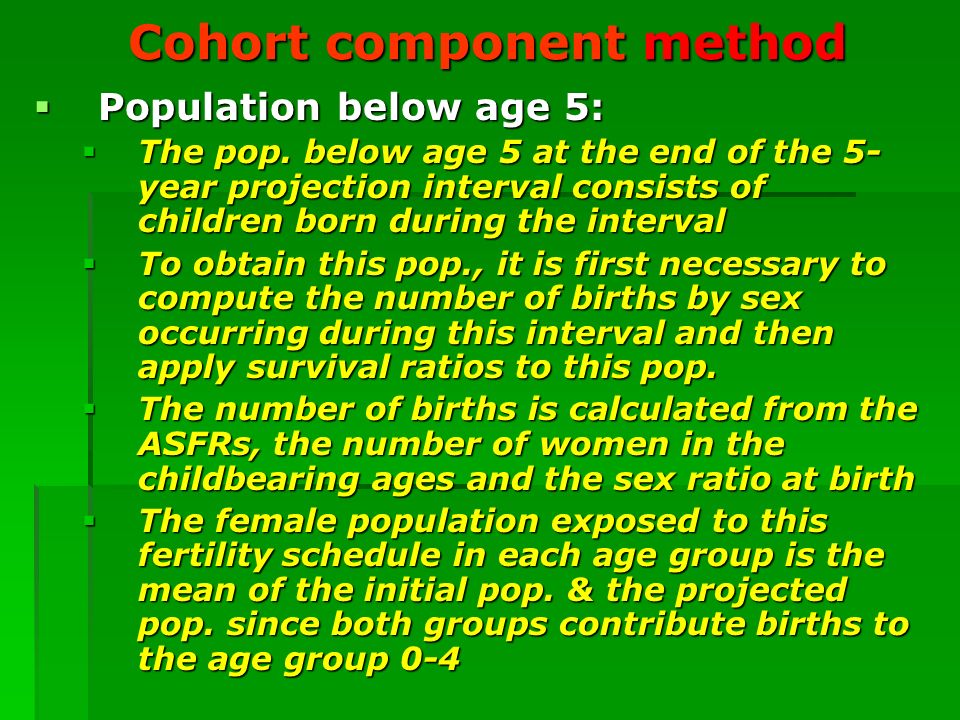 Cohort component method

Population below age 5:

The pop. below age 5 at the end of the 5-year projection interval consists of children born during the interval

To obtain this pop., it is first necessary to compute the number of births by sex occurring during this interval and then apply survival ratios to this pop.

The number of births is calculated from the ASFRs, the number of women in the childbearing ages and the sex ratio at birth

The female population exposed to this fertility schedule in each age group is the mean of the initial pop. & the projected pop. since both groups contribute births to the age group 0-4